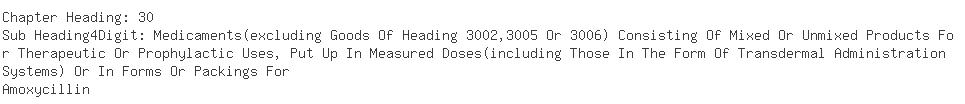 Chapter Heading: 30
Sub Heading4Digit: Medicaments(excluding Goods Of Heading 3002,3005 Or 3006) Consisting Of Mixed Or Unmixed Products For Therapeutic Or Prophylactic Uses, Put Up In Measured Doses(including Those In The Form Of Transdermal Administration Systems) Or In Forms Or Packings For
Amoxycillin